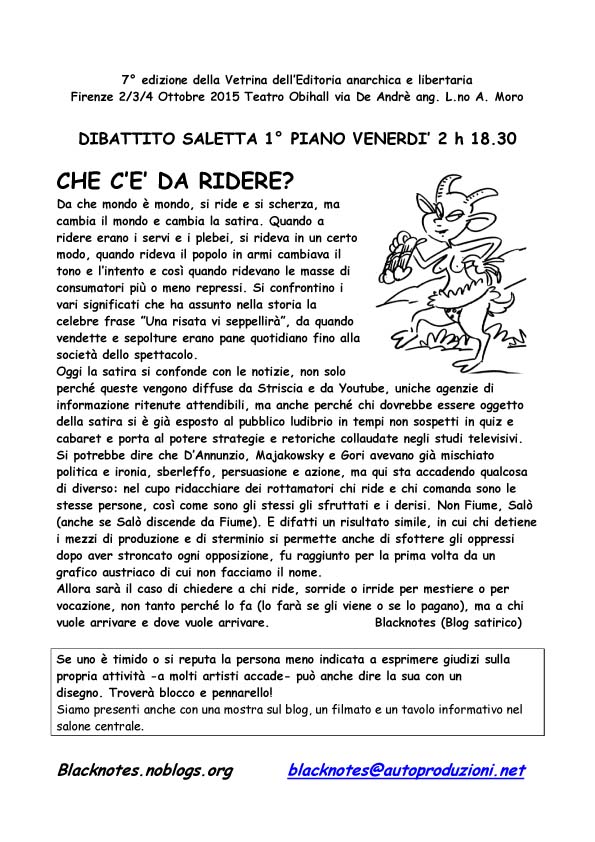 7° edizione della Vetrina dell'Editoria anarchica e libertaria
Firenze 2/3/4 Ottobre 2015 Teatro Obihall via De Andrè ang. L.no A. Moro

DIBATTITO SALETTA 1° PIANO VENERDI' 2 h 18.30

CHE C'E' DA RIDERE?

Da che mondo è mondo, si ride e si scherza, ma cambia il mondo e cambia la satira. Quando a ridere erano i servi e i plebei, si rideva in un certo modo, quando rideva il popolo in armi cambiava il tono e l'intento e così quando ridevano le masse di consumatori più o meno repressi. Si confrontino i vari significati che ha assunto nella storia la celebre frase "Una risata vi seppellirà", da quando vendette e sepolture erano pane quotidiano fino alla società dello spettacolo.
Oggi la satira si confonde con le notizie, non solo perché queste vengono diffuse da Striscia e da Youtube, uniche agenzie di informazione ritenute attendibili, ma anche perché chi dovrebbe essere oggetto della satira si è già esposto al pubblico ludibrio in tempi non sospetti in quiz e cabaret e porta al potere strategie e retoriche collaudate negli studi televisivi. Si potrebbe dire che D'Annunzio, Majakowsky e Gori avevano già mischiato politica e ironia, sberleffo, persuasione e azione, ma qui sta accadendo qualcosa di diverso: nel cupo ridacchiare dei rottamatori chi ride e chi comanda sono le stesse persone, così come sono gli stessi gli sfruttati e i derisi. Non Fiume, Salò (anche se Salò discende da Fiume). E difatti un risultato simile, in cui chi detiene i mezzi di produzione e di sterminio si permette anche di sfottere gli oppressi dopo aver stroncato ogni opposizione, fu raggiunto per la prima volta da un grafico austriaco di cui non facciamo il nome.
Allora sarà il caso di chiedere a chi ride, sorride o irride per mestiere o per vocazione, non tanto perché lo fa (lo farà se gli viene o se lo pagano), ma a chi vuole arrivare e dove vuole arrivare. Blacknotes (Blog satirico)

Se uno è timido o si reputa la persona meno indicata a esprimere giudizi sulla propria attività -a molti artisti accade- può anche dire la sua con un disegno. Troverà blocco e pennarello!
Siamo presenti anche con una mostra sul blog, un filmato e un tavolo informativo nel salone centrale.

Blacknotes.noblogs.org blacknotes@autoproduzioni.net